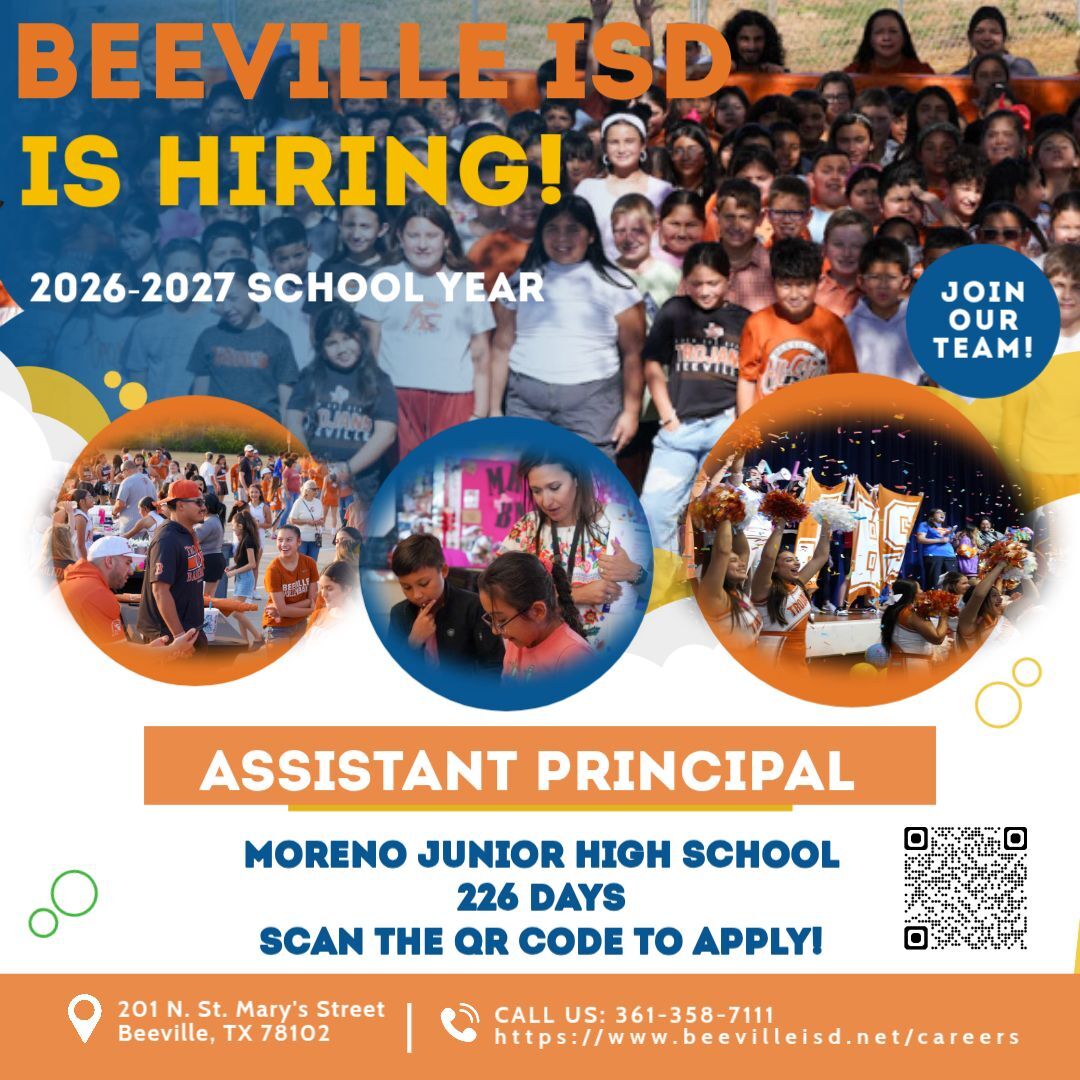 BEEVILLE ISD
IS HIRING!

2026-2027 SCHOOL YEAR

JOIN OUR TEAM!

ASSISTANT PRINCIPAL

MORENO JUNIOR HIGH SCHOOL
226 DAYS
SCAN THE QR CODE TO APPLY!

201 N. St. Mary's Street
Beeville, TX 78102

CALL US: 361-358-7111
https://www.beevilleisd.net/careers